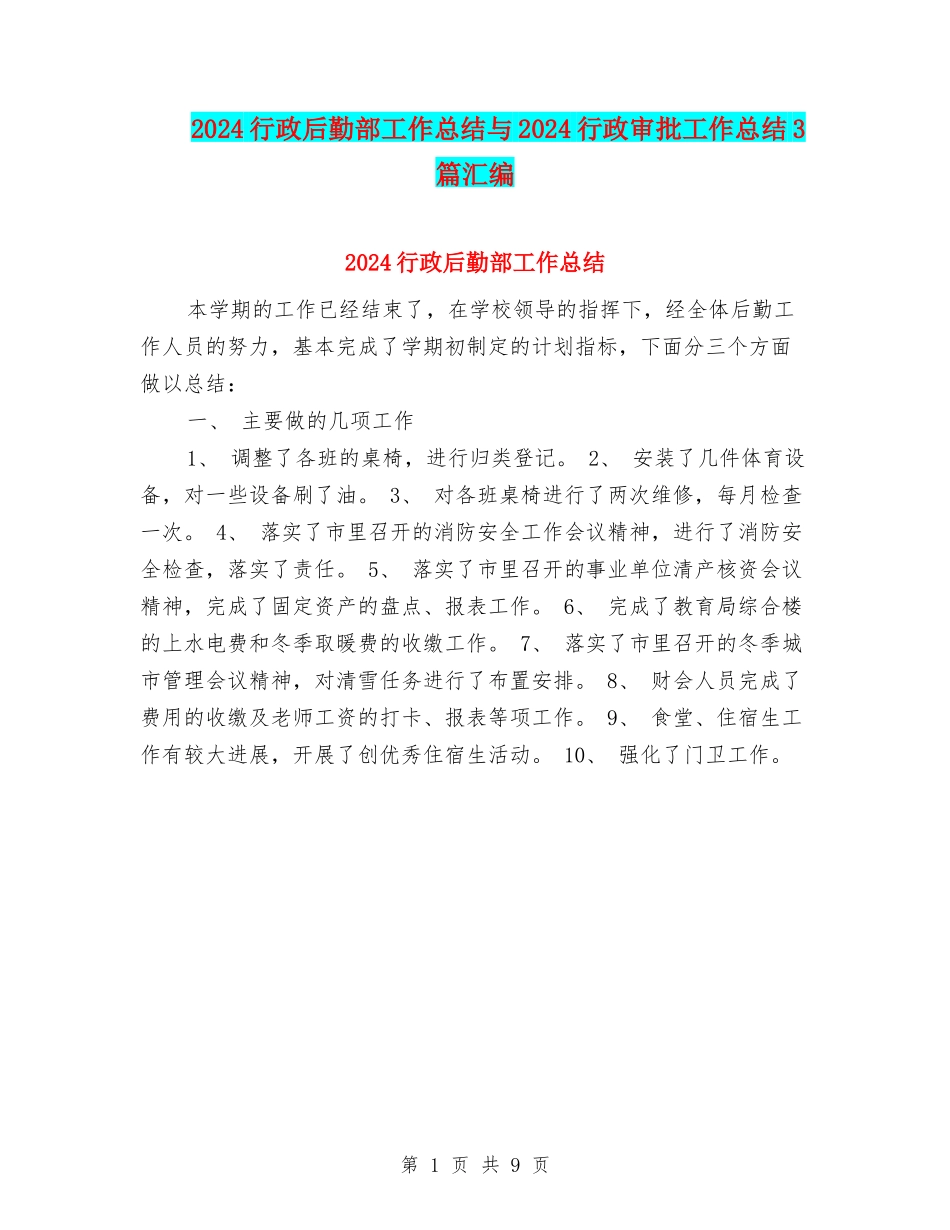 2024行政后勤部工作总结与2024行政审批工作总结3篇汇编

2024行政后勤部工作总结

本学期的工作已经结束了，在学校领导的指挥下，经全体后勤工作人员的努力，基本完成了学期初制定的计划指标，下面分三个方面做以总结：

一、 主要做的几项工作

1、 调整了各班的桌椅，进行归类登记。 2、 安装了几件体育设备，对一些设备刷了油。 3、 对各班桌椅进行了两次维修，每月检查一次。 4、 落实了市里召开的消防安全工作会议精神，进行了消防安全检查，落实了责任。 5、 落实了市里召开的事业单位清产核资会议精神，完成了固定资产的盘点、报表工作。 6、 完成了教育局综合楼的上水电费和冬季取暖费的收缴工作。 7、 落实了市里召开的冬季城市管理会议精神，对清雪任务进行了布置安排。 8、 财会人员完成了费用的收缴及老师工资的打卡、报表等项工作。 9、 食堂、住宿生工作有较大进展，开展了创优秀住宿生活动。 10、 强化了门卫工作。

第 1 页 共 9 页